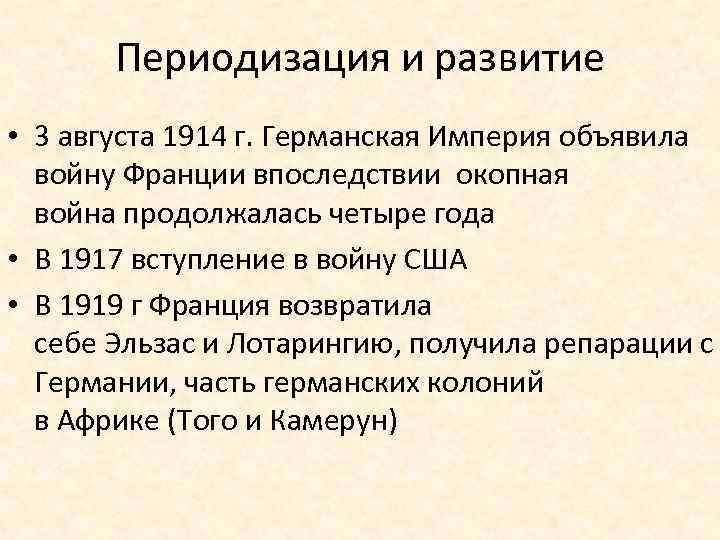 Периодизация и развитие

• 3 августа 1914 г. Германская Империя объявила войну Франции впоследствии окопная война продолжалась четыре года
• В 1917 вступление в войну США
• В 1919 г Франция возвратила себе Эльзас и Лотарингию, получила репарации с Германии, часть германских колоний в Африке (Того и Камерун)